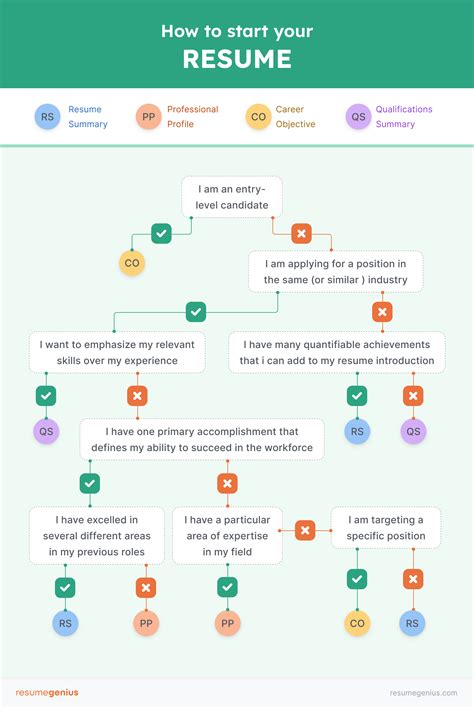 How to start your
RESUME

RS Resume Summary
PP Professional Profile
CO Career Objective
QS Qualifications Summary

I am an entry-level candidate

CO

I am applying for a position in the same (or similar ) industry

I want to emphasize my relevant skills over my experience

I have many quantifiable achievements that i can add to my resume introduction

QS

RS

QS

I have one primary accomplishment that defines my ability to succeed in the workforce

I have excelled in several different areas in my previous roles

I have a particular area of expertise in my field

I am targeting a specific position

RS

PP

PP

CO

RS

resumegenius

resumegenius.com